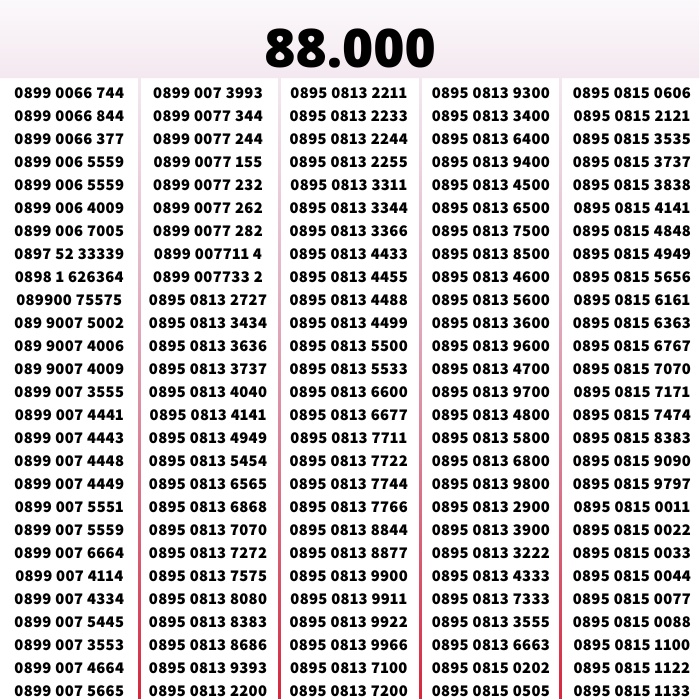 88.000

0899 0066 744
0899 0066 844
0899 0066 377
0899 006 5559
0899 006 5559
0899 006 4009
0899 006 7005
0897 52 33339
0898 1 626364
089900 75575
089 9007 5002
089 9007 4006
089 9007 4009
0899 007 3555
0899 007 4441
0899 007 4443
0899 007 4448
0899 007 4449
0899 007 5551
0899 007 5559
0899 007 6664
0899 007 4114
0899 007 4334
0899 007 5445
0899 007 3553
0899 007 4664
0899 007 5665

0899 007 3993
0899 0077 344
0899 0077 244
0899 0077 155
0899 0077 232
0899 0077 262
0899 0077 282
0899 007711 4
0899 007733 2
0895 0813 2727
0895 0813 3434
0895 0813 3636
0895 0813 3737
0895 0813 4040
0895 0813 4141
0895 0813 4949
0895 0813 5454
0895 0813 6565
0895 0813 6868
0895 0813 7070
0895 0813 7272
0895 0813 7575
0895 0813 8080
0895 0813 8383
0895 0813 8686
0895 0813 9393
0895 0813 2200

0895 0813 2211
0895 0813 2233
0895 0813 2244
0895 0813 2255
0895 0813 3311
0895 0813 3344
0895 0813 3366
0895 0813 4433
0895 0813 4455
0895 0813 4488
0895 0813 4499
0895 0813 5500
0895 0813 5533
0895 0813 6600
0895 0813 6677
0895 0813 7711
0895 0813 7722
0895 0813 7744
0895 0813 7766
0895 0813 8844
0895 0813 8877
0895 0813 9900
0895 0813 9911
0895 0813 9922
0895 0813 9966
0895 0813 7100
0895 0813 7200

0895 0813 9300
0895 0813 3400
0895 0813 6400
0895 0813 9400
0895 0813 4500
0895 0813 6500
0895 0813 7500
0895 0813 8500
0895 0813 4600
0895 0813 5600
0895 0813 3600
0895 0813 9600
0895 0813 4700
0895 0813 9700
0895 0813 4800
0895 0813 5800
0895 0813 6800
0895 0813 9800
0895 0813 2900
0895 0813 3900
0895 0813 3222
0895 0813 4333
0895 0813 7333
0895 0813 3555
0895 0813 6663
0895 0815 0202
0895 0815 0505

0895 0815 0606
0895 0815 2121
0895 0815 3535
0895 0815 3737
0895 0815 3838
0895 0815 4141
0895 0815 4848
0895 0815 4949
0895 0815 5656
0895 0815 6161
0895 0815 6363
0895 0815 6767
0895 0815 7070
0895 0815 7171
0895 0815 7474
0895 0815 8383
0895 0815 9090
0895 0815 9797
0895 0815 0011
0895 0815 0022
0895 0815 0033
0895 0815 0044
0895 0815 0077
0895 0815 0088
0895 0815 1100
0895 0815 1122
0895 0815 1133